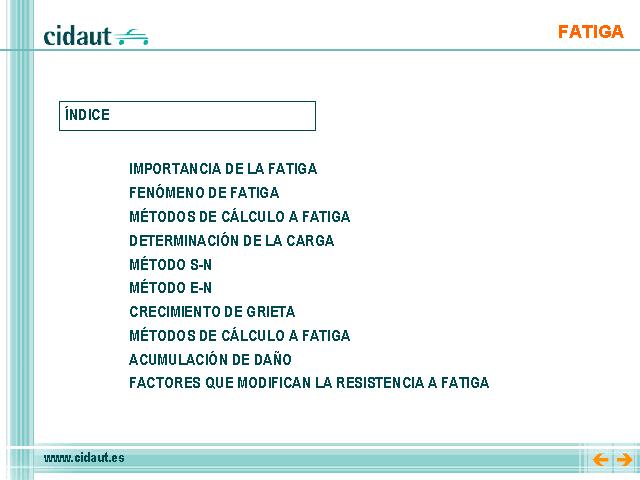 cidaut

FATIGA

ÍNDICE

IMPORTANCIA DE LA FATIGA
FENÓMENO DE FATIGA
MÉTODOS DE CÁLCULO A FATIGA
DETERMINACIÓN DE LA CARGA
MÉTODO S-N
MÉTODO E-N
CRECIMIENTO DE GRIETA
MÉTODOS DE CÁLCULO A FATIGA
ACUMULACIÓN DE DAÑO
FACTORES QUE MODIFICAN LA RESISTENCIA A FATIGA

www.cidaut.es